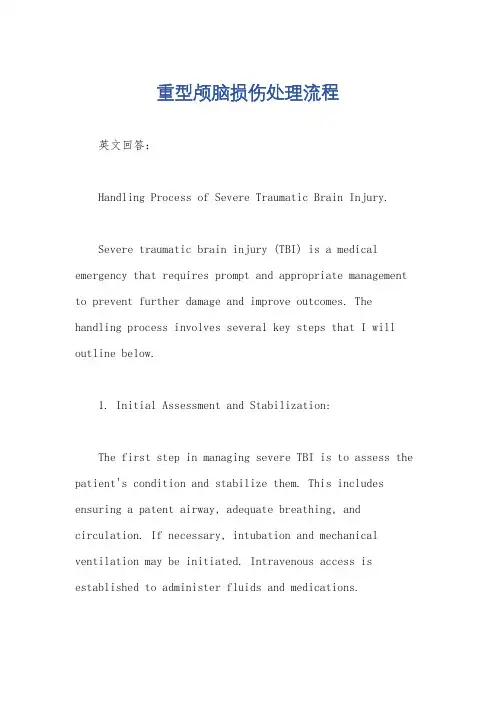 重型颅脑损伤处理流程

英文回答：

Handling Process of Severe Traumatic Brain Injury.

Severe traumatic brain injury (TBI) is a medical emergency that requires prompt and appropriate management to prevent further damage and improve outcomes. The handling process involves several key steps that I will outline below.

1. Initial Assessment and Stabilization:

The first step in managing severe TBI is to assess the patient's condition and stabilize them. This includes ensuring a patent airway, adequate breathing, and circulation. If necessary, intubation and mechanical ventilation may be initiated. Intravenous access is established to administer fluids and medications.